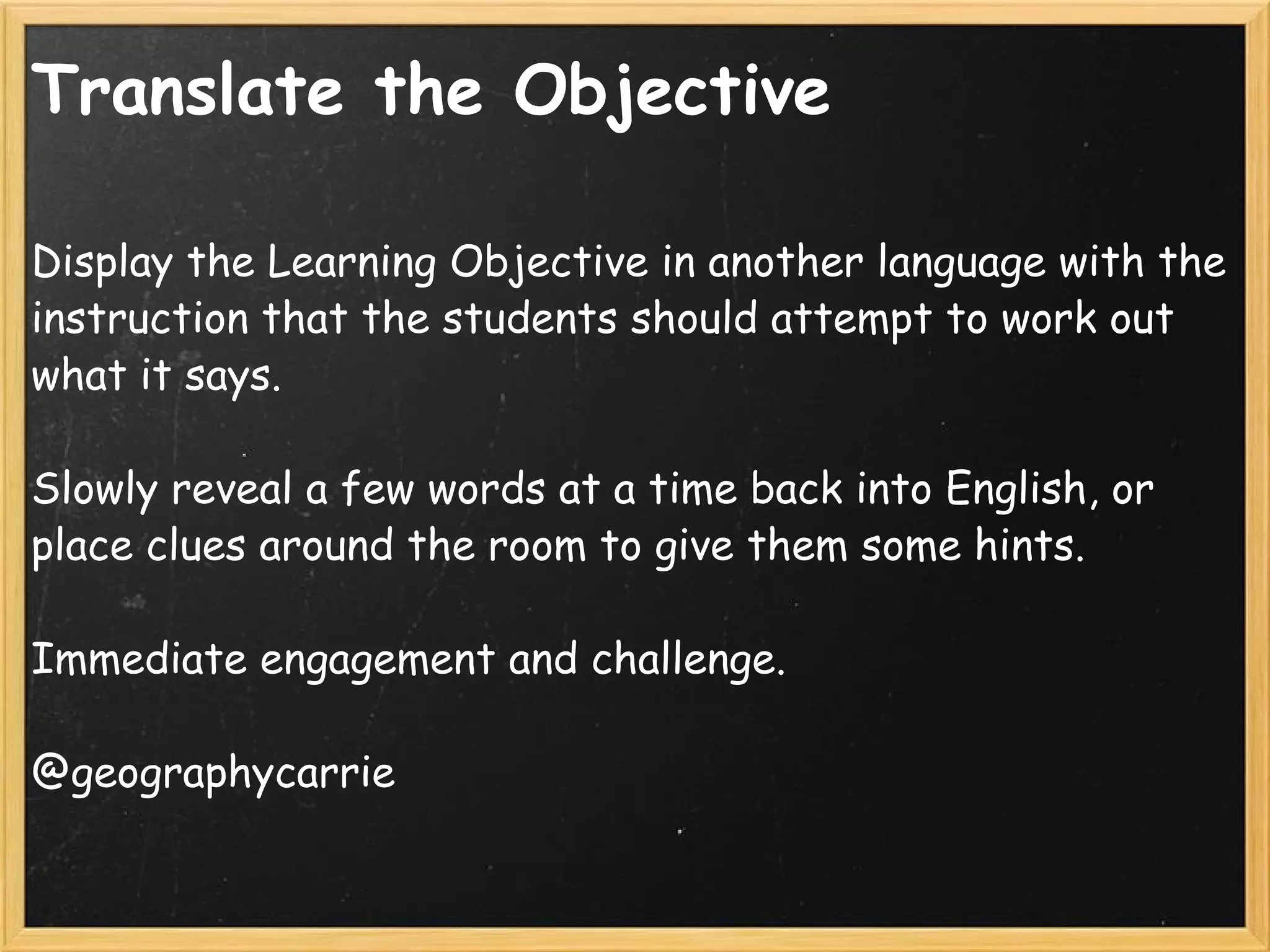 Translate the Objective

Display the Learning Objective in another language with the instruction that the students should attempt to work out what it says.

Slowly reveal a few words at a time back into English, or place clues around the room to give them some hints.

Immediate engagement and challenge.

@geographycarrie